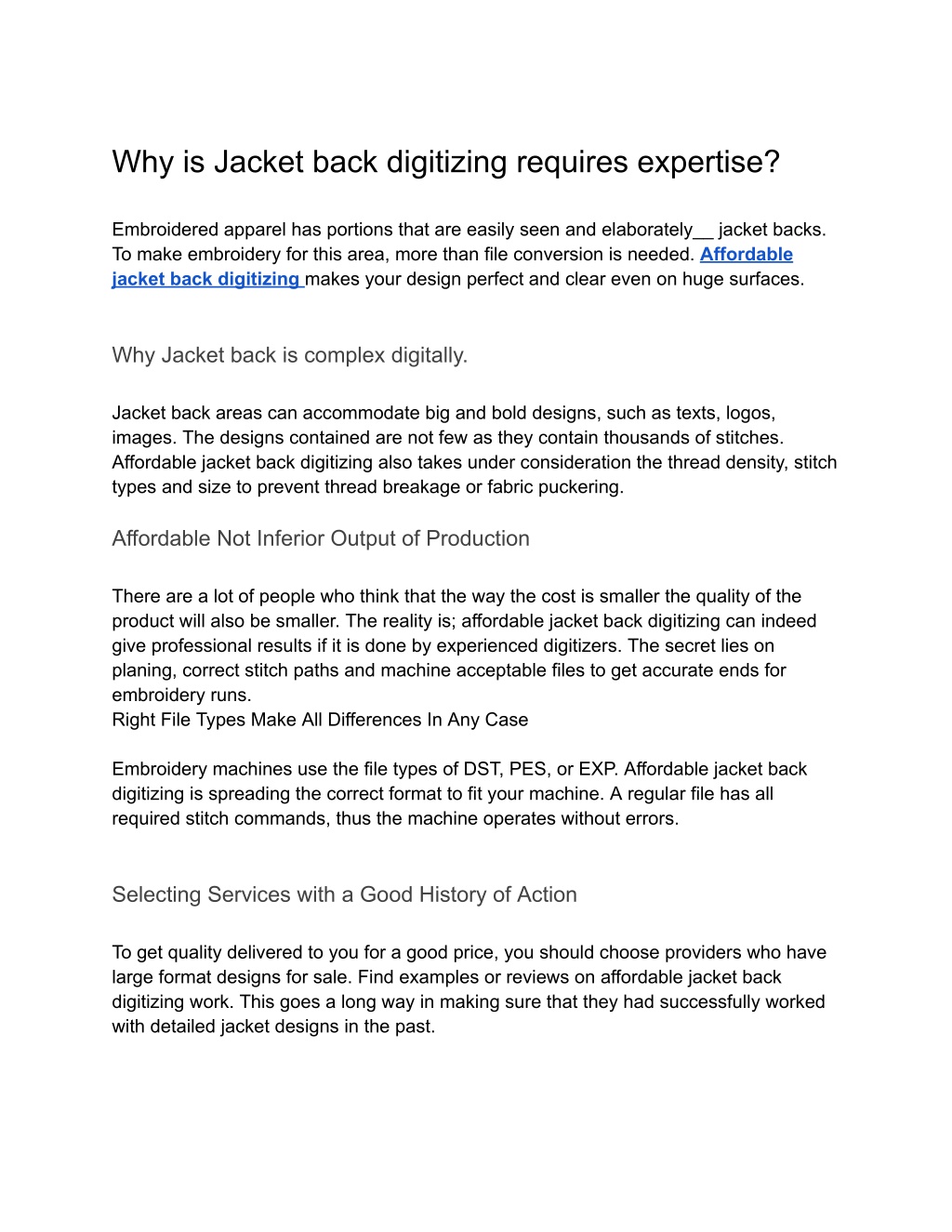 Why is Jacket back digitizing requires expertise?

Embroidered apparel has portions that are easily seen and elaborately__ jacket backs. To make embroidery for this area, more than file conversion is needed. Affordable jacket back digitizing makes your design perfect and clear even on huge surfaces.

Why Jacket back is complex digitally.

Jacket back areas can accommodate big and bold designs, such as texts, logos, images. The designs contained are not few as they contain thousands of stitches. Affordable jacket back digitizing also takes under consideration the thread density, stitch types and size to prevent thread breakage or fabric puckering.

Affordable Not Inferior Output of Production

There are a lot of people who think that the way the cost is smaller the quality of the product will also be smaller. The reality is; affordable jacket back digitizing can indeed give professional results if it is done by experienced digitizers. The secret lies on planing, correct stitch paths and machine acceptable files to get accurate ends for embroidery runs.
Right File Types Make All Differences In Any Case

Embroidery machines use the file types of DST, PES, or EXP. Affordable jacket back digitizing is spreading the correct format to fit your machine. A regular file has all required stitch commands, thus the machine operates without errors.

Selecting Services with a Good History of Action

To get quality delivered to you for a good price, you should choose providers who have large format designs for sale. Find examples or reviews on affordable jacket back digitizing work. This goes a long way in making sure that they had successfully worked with detailed jacket designs in the past.